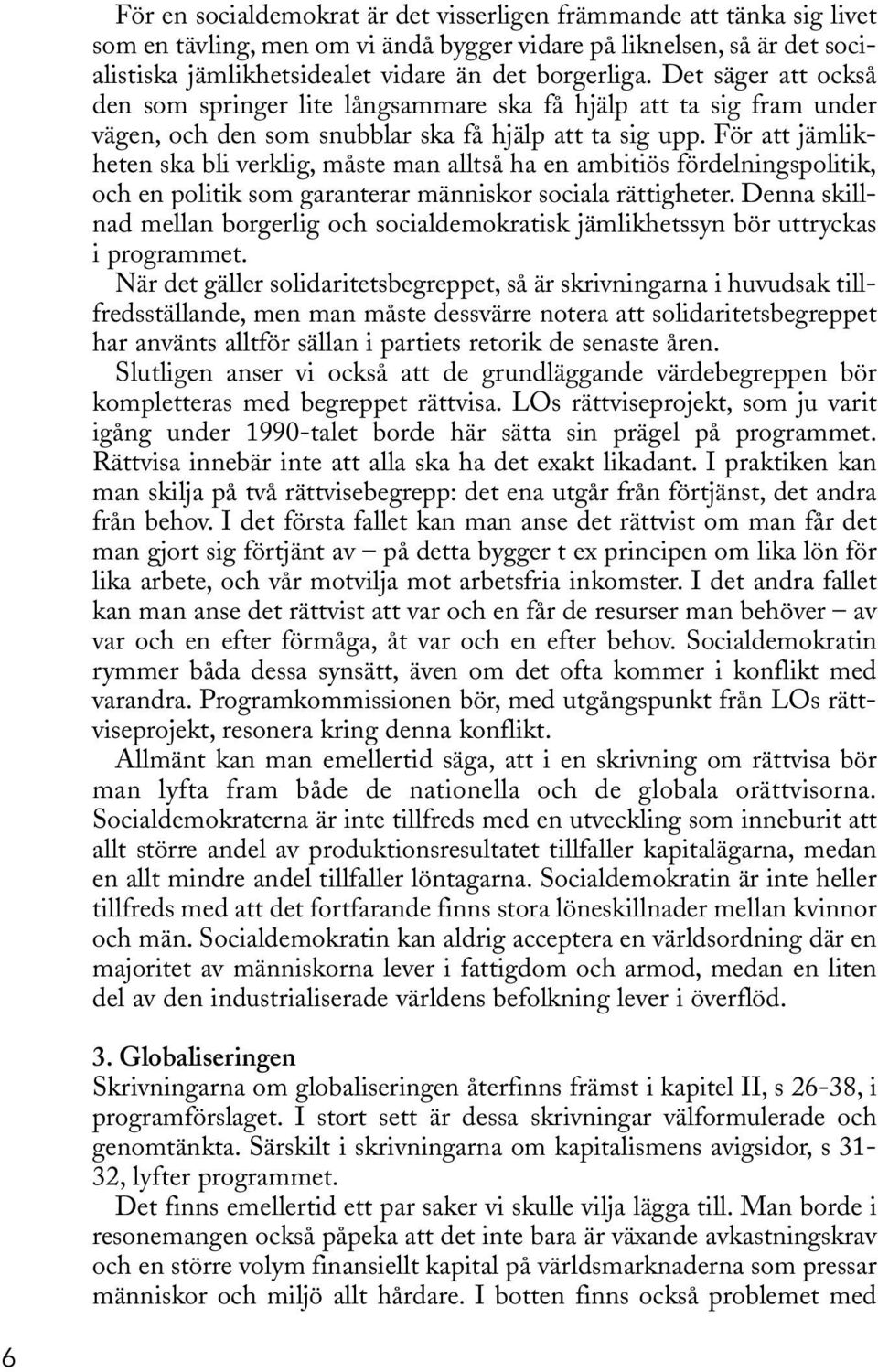 För en socialdemokrat är det visserligen främmande att tänka sig livet som en tävling, men om vi ändå bygger vidare på liknelsen, så är det socialistiska jämlikhetsidealet vidare än det borgerliga. Det säger att också den som springer lite långsammare ska få hjälp att ta sig fram under vägen, och den som snubblar ska få hjälp att ta sig upp. För att jämlikheten ska bli verklig, måste man alltså ha en ambitiös fördelningspolitik, och en politik som garanterar människor sociala rättigheter. Denna skillnad mellan borgerlig och socialdemokratisk jämlikhetssyn bör uttryckas i programmet.

När det gäller solidaritetsbegreppet, så är skrivningarna i huvudsak tillfredsställande, men man måste dessvärre notera att solidaritetsbegreppet har använts alltför sällan i partiets retorik de senaste åren.

Slutligen anser vi också att de grundläggande värdebegreppen bör kompletteras med begreppet rättvisa. LOs rättviseprojekt, som ju varit igång under 1990-talet borde här sätta sin prägel på programmet. Rättvisa innebär inte att alla ska ha det exakt likadant. I praktiken kan man skilja på två rättvisebegrepp: det ena utgår från förtjänst, det andra från behov. I det första fallet kan man anse det rättvist om man får det man gjort sig förtjänt av – på detta bygger t ex principen om lika lön för lika arbete, och vår motvilja mot arbetsfria inkomster. I det andra fallet kan man anse det rättvist att var och en får de resurser man behöver – av var och en efter förmåga, åt var och en efter behov. Socialdemokratin rymmer båda dessa synsätt, även om det ofta kommer i konflikt med varandra. Programkommissionen bör, med utgångspunkt från LOs rättviseprojekt, resonera kring denna konflikt.

Allmänt kan man emellertid säga, att i en skrivning om rättvisa bör man lyfta fram både de nationella och de globala orättvisorna. Socialdemokraterna är inte tillfreds med en utveckling som inneburit att allt större andel av produktionsresultatet tillfaller kapitalägarna, medan en allt mindre andel tillfaller löntagarna. Socialdemokratin är inte heller tillfreds med att det fortfarande finns stora löneskillnader mellan kvinnor och män. Socialdemokratin kan aldrig acceptera en världsordning där en majoritet av människorna lever i fattigdom och armod, medan en liten del av den industrialiserade världens befolkning lever i överflöd.

3. Globaliseringen

Skrivningarna om globaliseringen återfinns främst i kapitel II, s 26-38, i programförslaget. I stort sett är dessa skrivningar välformulerade och genomtänkta. Särskilt i skrivningarna om kapitalismens avigsidor, s 31-32, lyfter programmet.

Det finns emellertid ett par saker vi skulle vilja lägga till. Man borde i resonemangen också påpeka att det inte bara är växande avkastningskrav och en större volym finansiellt kapital på världsmarknaderna som pressar människor och miljö allt hårdare. I botten finns också problemet med

6